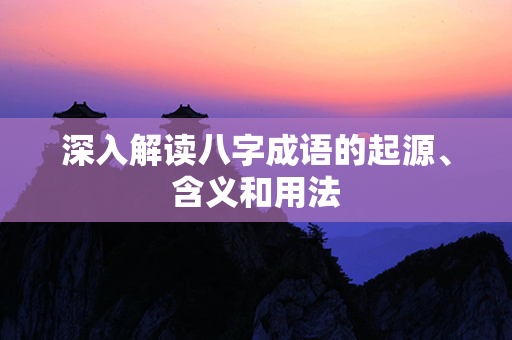 深入解读八字成语的起源、含义和用法